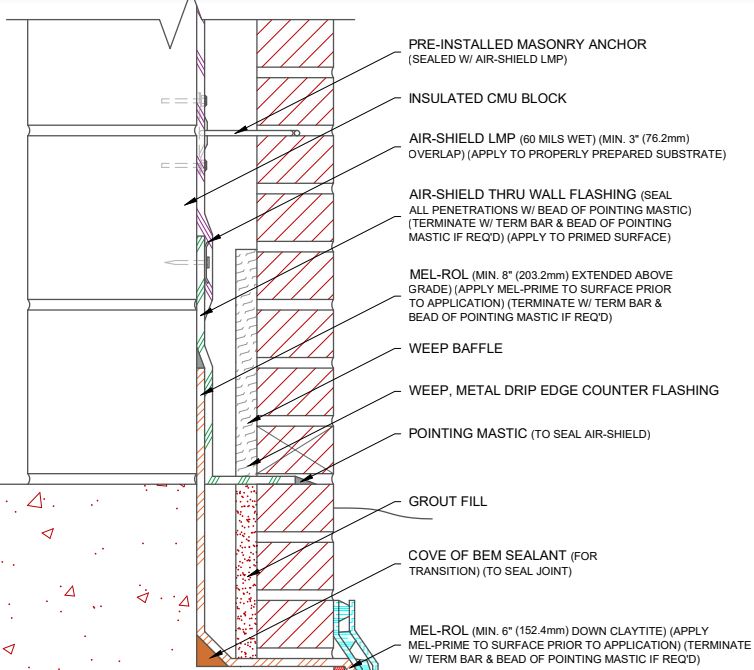 PRE-INSTALLED MASONRY ANCHOR (SEALED W/ AIR-SHIELD LMP)

INSULATED CMU BLOCK

AIR-SHIELD LMP (60 MILS WET) (MIN. 3" (76.2mm) OVERLAP) (APPLY TO PROPERLY PREPARED SUBSTRATE)

AIR-SHIELD THRU WALL FLASHING (SEAL ALL PENETRATIONS W/ BEAD OF POINTING MASTIC) (TERMINATE W/ TERM BAR & BEAD OF POINTING MASTIC IF REQ'D) (APPLY TO PRIMED SURFACE)

MEL-ROL (MIN. 8" (203.2mm) EXTENDED ABOVE GRADE) (APPLY MEL-PRIME TO SURFACE PRIOR TO APPLICATION) (TERMINATE W/ TERM BAR & BEAD OF POINTING MASTIC IF REQ'D)

WEEP BAFFLE

WEEP, METAL DRIP EDGE COUNTER FLASHING

POINTING MASTIC (TO SEAL AIR-SHIELD)

GROUT FILL

COVE OF BEM SEALANT (FOR TRANSITION) (TO SEAL JOINT)

MEL-ROL (MIN. 6" (152.4mm) DOWN CLAYTITE) (APPLY MEL-PRIME TO SURFACE PRIOR TO APPLICATION) (TERMINATE W/ TERM BAR & BEAD OF POINTING MASTIC IF REQ'D)